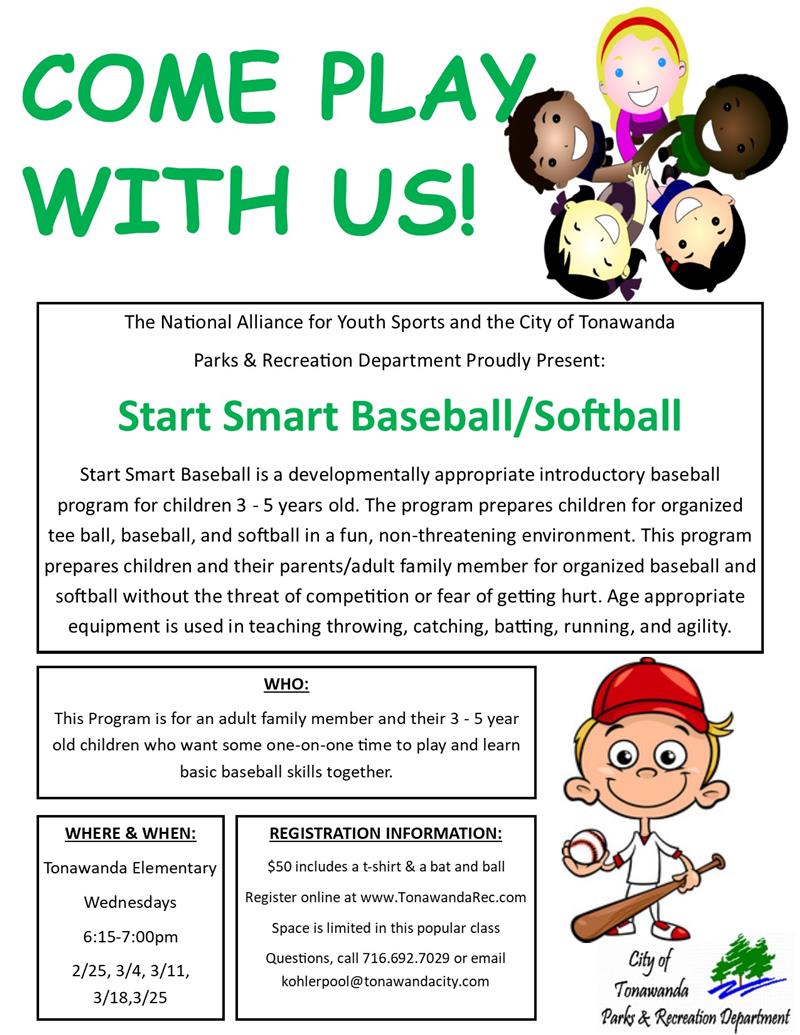 COME PLAY WITH US!

The National Alliance for Youth Sports and the City of Tonawanda Parks & Recreation Department Proudly Present:

Start Smart Baseball/Softball

Start Smart Baseball is a developmentally appropriate introductory baseball program for children 3 - 5 years old. The program prepares children for organized tee ball, baseball, and softball in a fun, non-threatening environment. This program prepares children and their parents/adult family member for organized baseball and softball without the threat of competition or fear of getting hurt. Age appropriate equipment is used in teaching throwing, catching, batting, running, and agility.

WHO:

This Program is for an adult family member and their 3 - 5 year old children who want some one-on-one time to play and learn basic baseball skills together.

WHERE & WHEN:

Tonawanda Elementary

Wednesdays

6:15-7:00pm

2/25, 3/4, 3/11, 3/18,3/25

REGISTRATION INFORMATION:

$50 includes a t-shirt & a bat and ball

Register online at www.TonawandaRec.com

Space is limited in this popular class

Questions, call 716.692.7029 or email kohlerpool@tonawandacity.com

City of Tonawanda Parks & Recreation Department